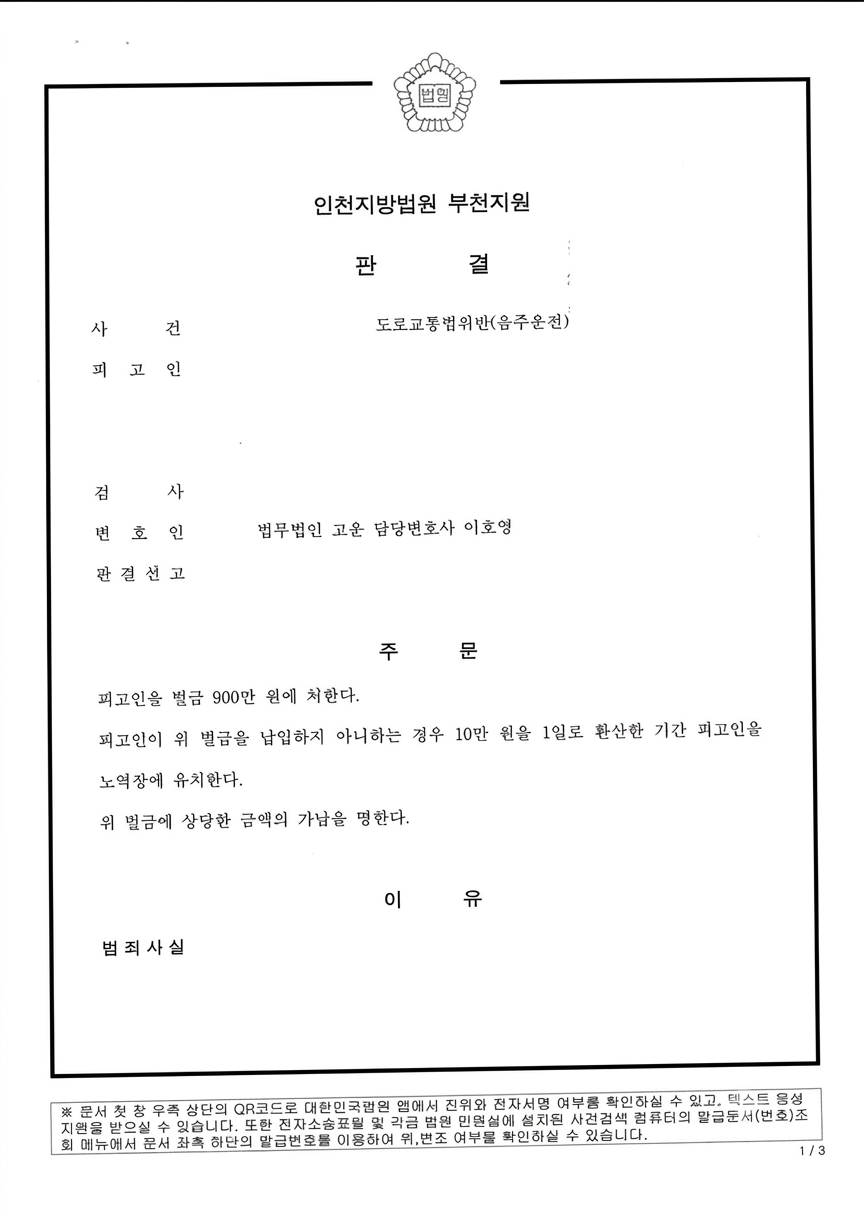 법원

인천지방법원 부천지원

판 결

사 건 도로교통법위반(음주운전)

피 고 인

검 사

변 호 인 법무법인 고운 담당변호사 이호영

판 결 선 고

주 문

피고인을 벌금 900만 원에 처한다.

피고인이 위 벌금을 납입하지 아니하는 경우 10만 원을 1일로 환산한 기간 피고인을 노역장에 유치한다.

위 벌금에 상당한 금액의 가납을 명한다.

이 유

범 죄 사 실

※ 문서 첫 장 우측 상단의 QR코드로 대한민국법원 앱에서 진위와 전자서명 여부를 확인하실 수 있고, 텍스트 음성 지원을 받으실 수 있습니다. 또한 전자소송포털 및 각급 법원 민원실에 설치된 사건검색 컴퓨터의 발급문서(번호)조회 메뉴에서 문서 좌측 하단의 발급번호를 이용하여 위,변조 여부를 확인하실 수 있습니다.

1 / 3